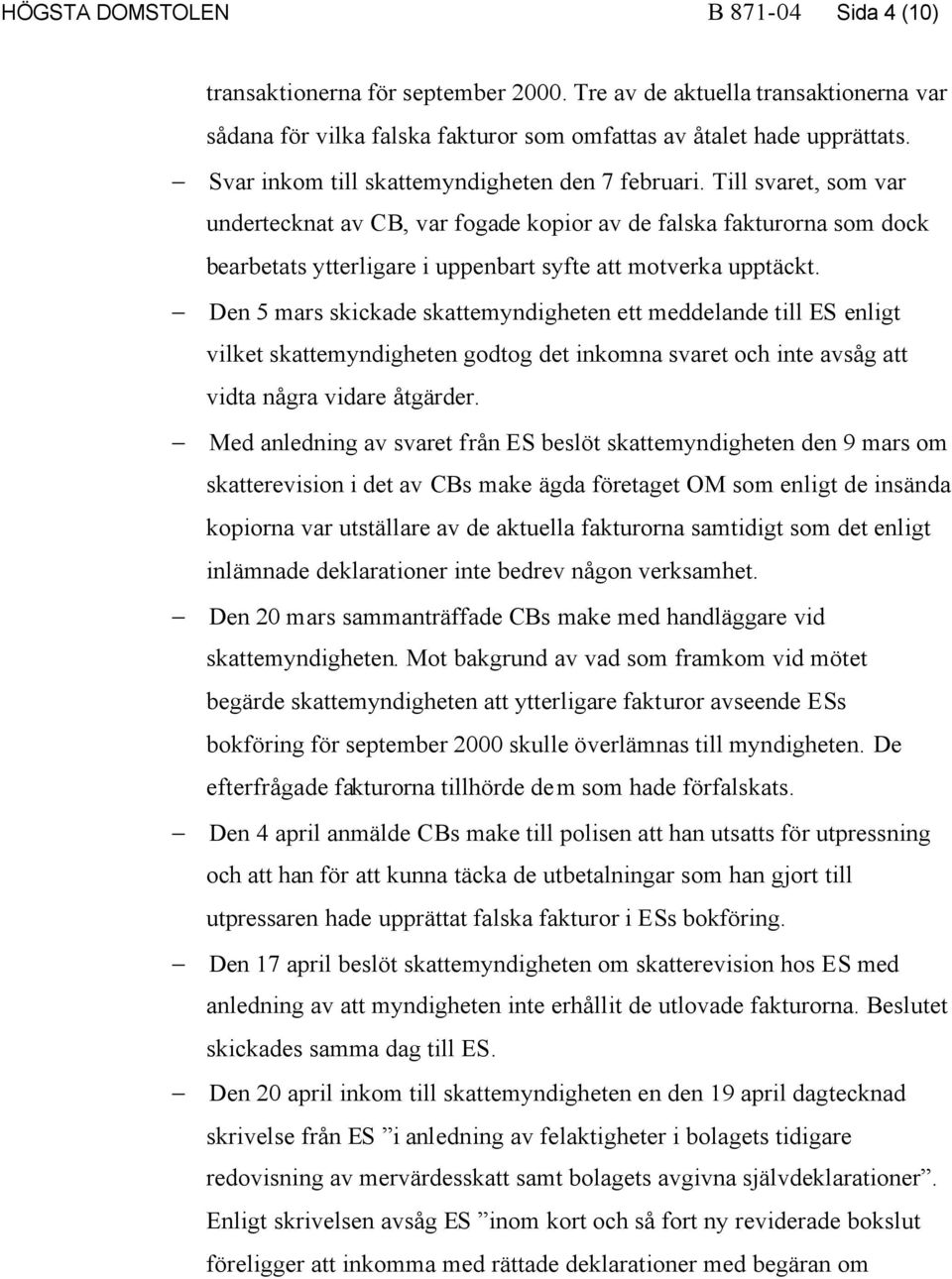 HÖGSTA DOMSTOLEN B 871-04 Sida 4 (10)

transaktionerna för september 2000. Tre av de aktuella transaktionerna var sådana för vilka falska fakturor som omfattas av åtalet hade upprättats.

– Svar inkom till skattemyndigheten den 7 februari. Till svaret, som var undertecknat av CB, var fogade kopior av de falska fakturorna som dock bearbetats ytterligare i uppenbart syfte att motverka upptäckt.

– Den 5 mars skickade skattemyndigheten ett meddelande till ES enligt vilket skattemyndigheten godtog det inkomna svaret och inte avsåg att vidta några vidare åtgärder.

– Med anledning av svaret från ES beslöt skattemyndigheten den 9 mars om skatterevision i det av CBs make ägda företaget OM som enligt de insända kopiorna var utställare av de aktuella fakturorna samtidigt som det enligt inlämnade deklarationer inte bedrev någon verksamhet.

– Den 20 mars sammanträffade CBs make med handläggare vid skattemyndigheten. Mot bakgrund av vad som framkom vid mötet begärde skattemyndigheten att ytterligare fakturor avseende ESs bokföring för september 2000 skulle överlämnas till myndigheten. De efterfrågade fakturorna tillhörde dem som hade förfalskats.

– Den 4 april anmälde CBs make till polisen att han utsatts för utpressning och att han för att kunna täcka de utbetalningar som han gjort till utpressaren hade upprättat falska fakturor i ESs bokföring.

– Den 17 april beslöt skattemyndigheten om skatterevision hos ES med anledning av att myndigheten inte erhållit de utlovade fakturorna. Beslutet skickades samma dag till ES.

– Den 20 april inkom till skattemyndigheten en den 19 april dagtecknad skrivelse från ES ”i anledning av felaktigheter i bolagets tidigare redovisning av mervärdesskatt samt bolagets avgivna självdeklarationer”. Enligt skrivelsen avsåg ES ”inom kort och så fort ny reviderade bokslut föreligger att inkomma med rättade deklarationer med begäran om